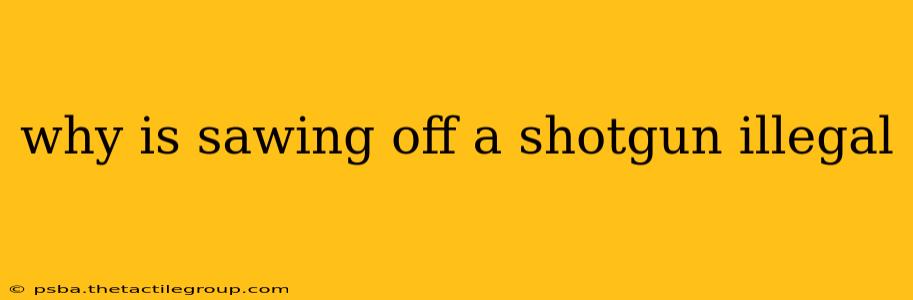 why is sawing off a shotgun illegal

© psba.thetactilegroup.com